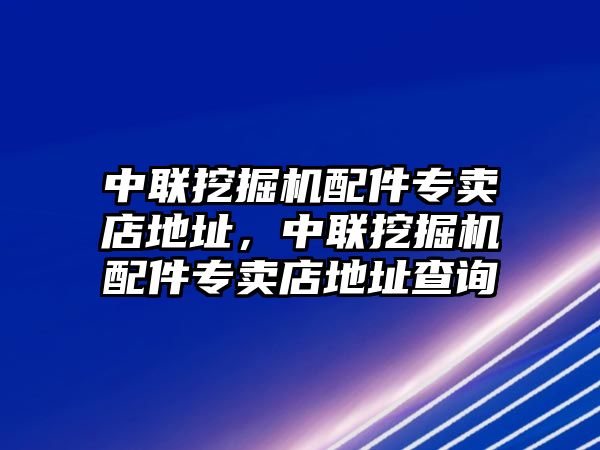 中联挖掘机配件专卖店地址，中联挖掘机配件专卖店地址查询